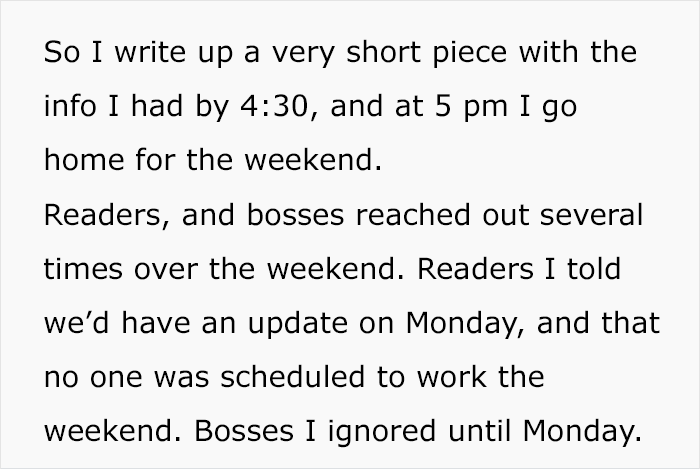 So I write up a very short piece with the info I had by 4:30, and at 5 pm I go home for the weekend.
Readers, and bosses reached out several times over the weekend. Readers I told we’d have an update on Monday, and that no one was scheduled to work the weekend. Bosses I ignored until Monday.